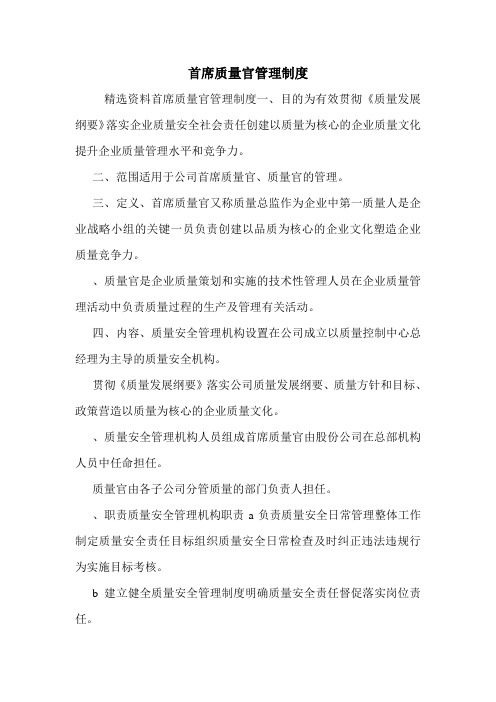 首席质量官管理制度

精选资料首席质量官管理制度一、目的为有效贯彻《质量发展纲要》落实企业质量安全社会责任创建以质量为核心的企业质量文化提升企业质量管理水平和竞争力。

二、范围适用于公司首席质量官、质量官的管理。

三、定义、首席质量官又称质量总监作为企业中第一质量人是企业战略小组的关键一员负责创建以品质为核心的企业文化塑造企业质量竞争力。

、质量官是企业质量策划和实施的技术性管理人员在企业质量管理活动中负责质量过程的生产及管理有关活动。

四、内容、质量安全管理机构设置在公司成立以质量控制中心总经理为主导的质量安全机构。

贯彻《质量发展纲要》落实公司质量发展纲要、质量方针和目标、政策营造以质量为核心的企业质量文化。

、质量安全管理机构人员组成首席质量官由股份公司在总部机构人员中任命担任。

质量官由各子公司分管质量的部门负责人担任。

、职责质量安全管理机构职责 a 负责质量安全日常管理整体工作制定质量安全责任目标组织质量安全日常检查及时纠正违法违规行为实施目标考核。

b 建立健全质量安全管理制度明确质量安全责任督促落实岗位责任。